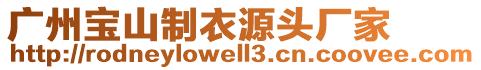 广州宝山制衣源头厂家
http://rodneylowell3.cn.coovee.com